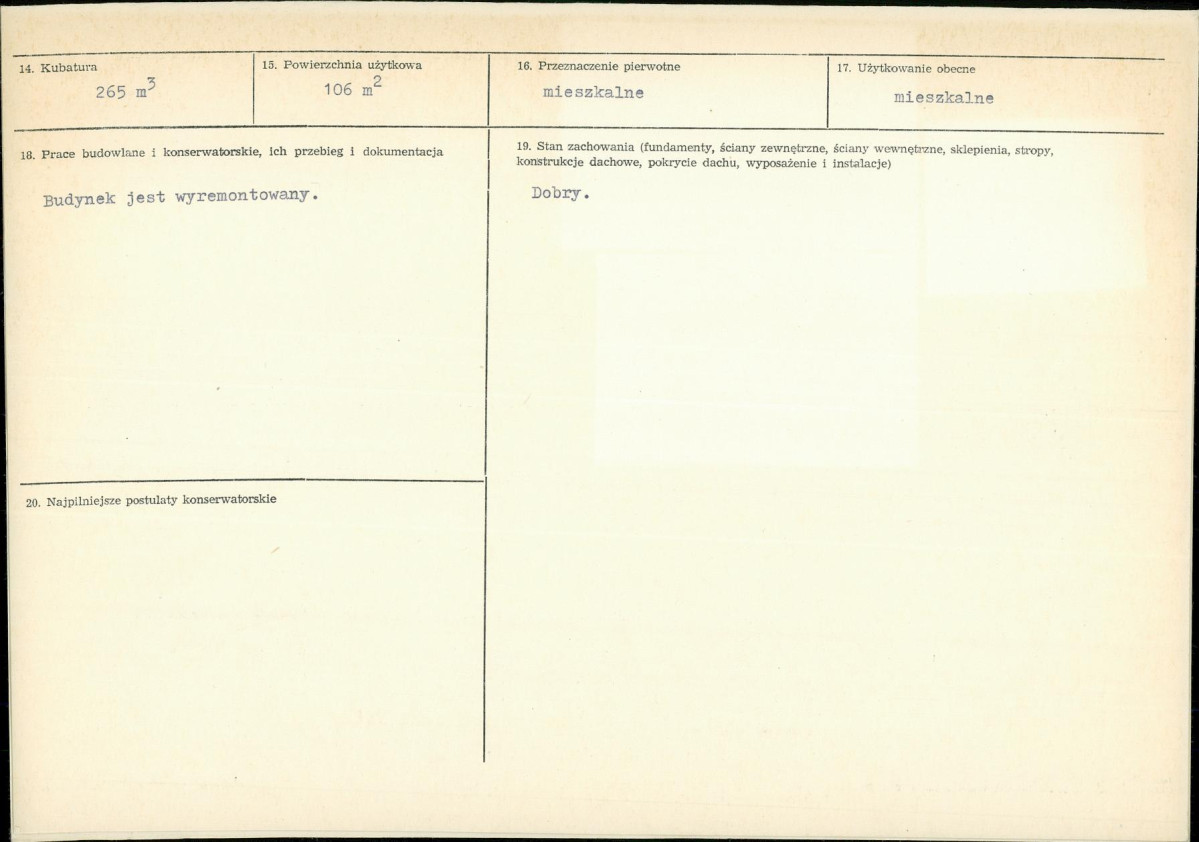 14. Kubatura
265 $m^3$

15. Powierzchnia użytkowa
106 $m^2$

16. Przeznaczenie pierwotne
mieszkalne

17. Użytkowanie obecne
mieszkalne

18. Prace budowlane i konserwatorskie, ich przebieg i dokumentacja

Budynek jest wyremontowany.

20. Najpilniejsze postulaty konserwatorskie

19. Stan zachowania (fundamenty, ściany zewnętrzne, ściany wewnętrzne, sklepienia, stropy, konstrukcje dachowe, pokrycie dachu, wyposażenie i instalacje)

Dobry.